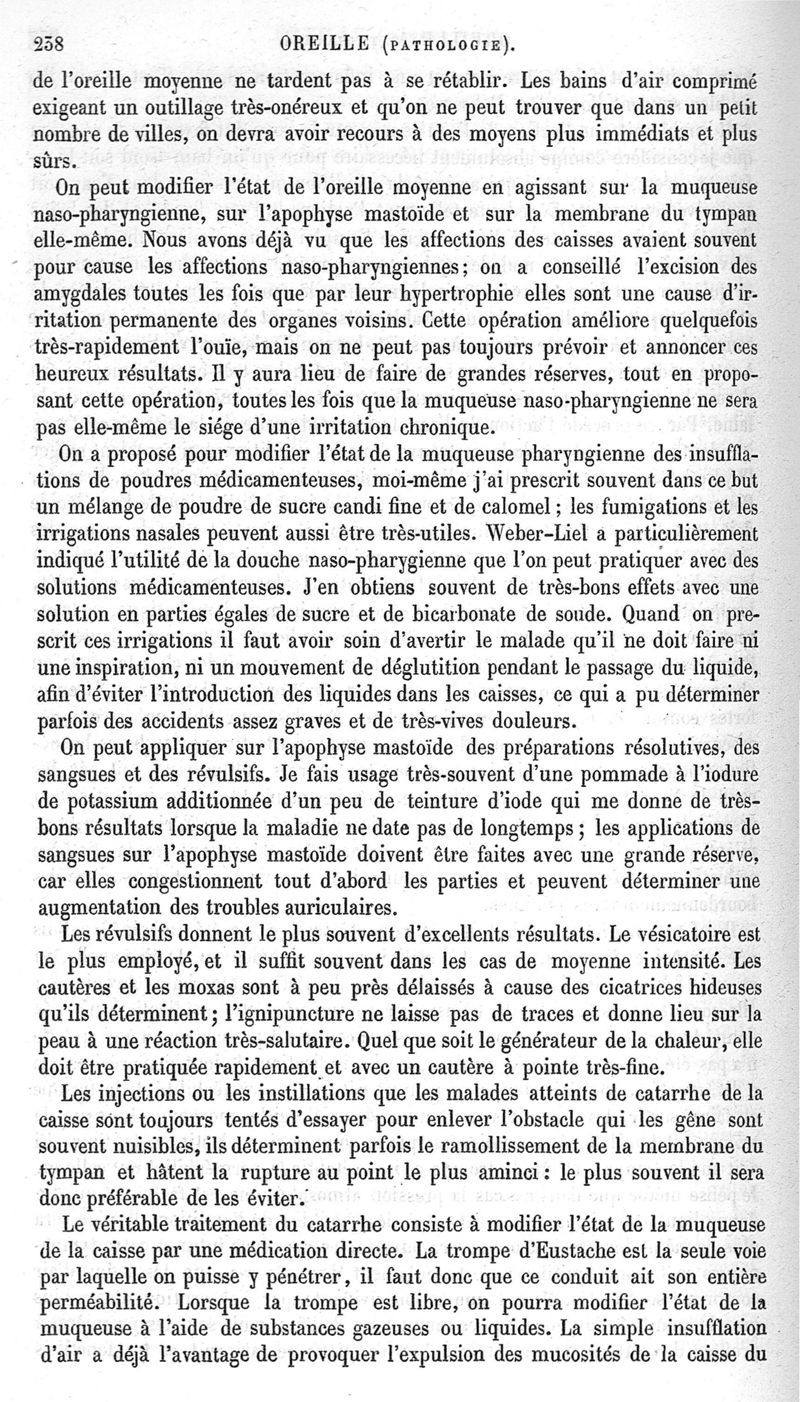 238 OREILLE (PATHOLOGIE).

de l'oreille moyenne ne tardent pas à se rétablir. Les bains d'air comprimé exigeant un outillage très-onéreux et qu'on ne peut trouver que dans un petit nombre de villes, on devra avoir recours à des moyens plus immédiats et plus sûrs.

On peut modifier l'état de l'oreille moyenne en agissant sur la muqueuse naso-pharyngienne, sur l'apophyse mastoïde et sur la membrane du tympan elle-même. Nous avons déjà vu que les affections des caisses avaient souvent pour cause les affections naso-pharyngiennes; on a conseillé l'excision des amygdales toutes les fois que par leur hypertrophie elles sont une cause d'irritation permanente des organes voisins. Cette opération améliore quelquefois très-rapidement l'ouïe, mais on ne peut pas toujours prévoir et annoncer ces heureux résultats. Il y aura lieu de faire de grandes réserves, tout en proposant cette opération, toutes les fois que la muqueuse naso-pharyngienne ne sera pas elle-même le siége d'une irritation chronique.

On a proposé pour modifier l'état de la muqueuse pharyngienne des insufflations de poudres médicamenteuses, moi-même j'ai prescrit souvent dans ce but un mélange de poudre de sucre candi fine et de calomel; les fumigations et les irrigations nasales peuvent aussi être très-utiles. Weber-Liel a particulièrement indiqué l'utilité de la douche naso-pharygienne que l'on peut pratiquer avec des solutions médicamenteuses. J'en obtiens souvent de très-bons effets avec une solution en parties égales de sucre et de bicarbonate de soude. Quand on prescrit ces irrigations il faut avoir soin d'avertir le malade qu'il ne doit faire ni une inspiration, ni un mouvement de déglutition pendant le passage du liquide, afin d'éviter l'introduction des liquides dans les caisses, ce qui a pu déterminer parfois des accidents assez graves et de très-vives douleurs.

On peut appliquer sur l'apophyse mastoïde des préparations résolutives, des sangsues et des révulsifs. Je fais usage très-souvent d'une pommade à l'iodure de potassium additionnée d'un peu de teinture d'iode qui me donne de très-bons résultats lorsque la maladie ne date pas de longtemps; les applications de sangsues sur l'apophyse mastoïde doivent être faites avec une grande réserve, car elles congestionnent tout d'abord les parties et peuvent déterminer une augmentation des troubles auriculaires.

Les révulsifs donnent le plus souvent d'excellents résultats. Le vésicatoire est le plus employé, et il suffit souvent dans les cas de moyenne intensité. Les cautères et les moxas sont à peu près délaissés à cause des cicatrices hideuses qu'ils déterminent; l'ignipuncture ne laisse pas de traces et donne lieu sur la peau à une réaction très-salutaire. Quel que soit le générateur de la chaleur, elle doit être pratiquée rapidement et avec un cautère à pointe très-fine.

Les injections ou les instillations que les malades atteints de catarrhe de la caisse sont toujours tentés d'essayer pour enlever l'obstacle qui les gêne sont souvent nuisibles, ils déterminent parfois le ramollissement de la membrane du tympan et hâtent la rupture au point le plus aminci: le plus souvent il sera donc préférable de les éviter.

Le véritable traitement du catarrhe consiste à modifier l'état de la muqueuse de la caisse par une médication directe. La trompe d'Eustache est la seule voie par laquelle on puisse y pénétrer, il faut donc que ce conduit ait son entière perméabilité. Lorsque la trompe est libre, on pourra modifier l'état de la muqueuse à l'aide de substances gazeuses ou liquides. La simple insufflation d'air a déjà l'avantage de provoquer l'expulsion des mucosités de la caisse du